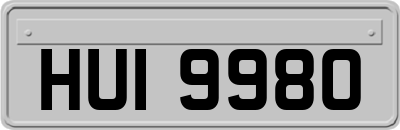 HUI 9980